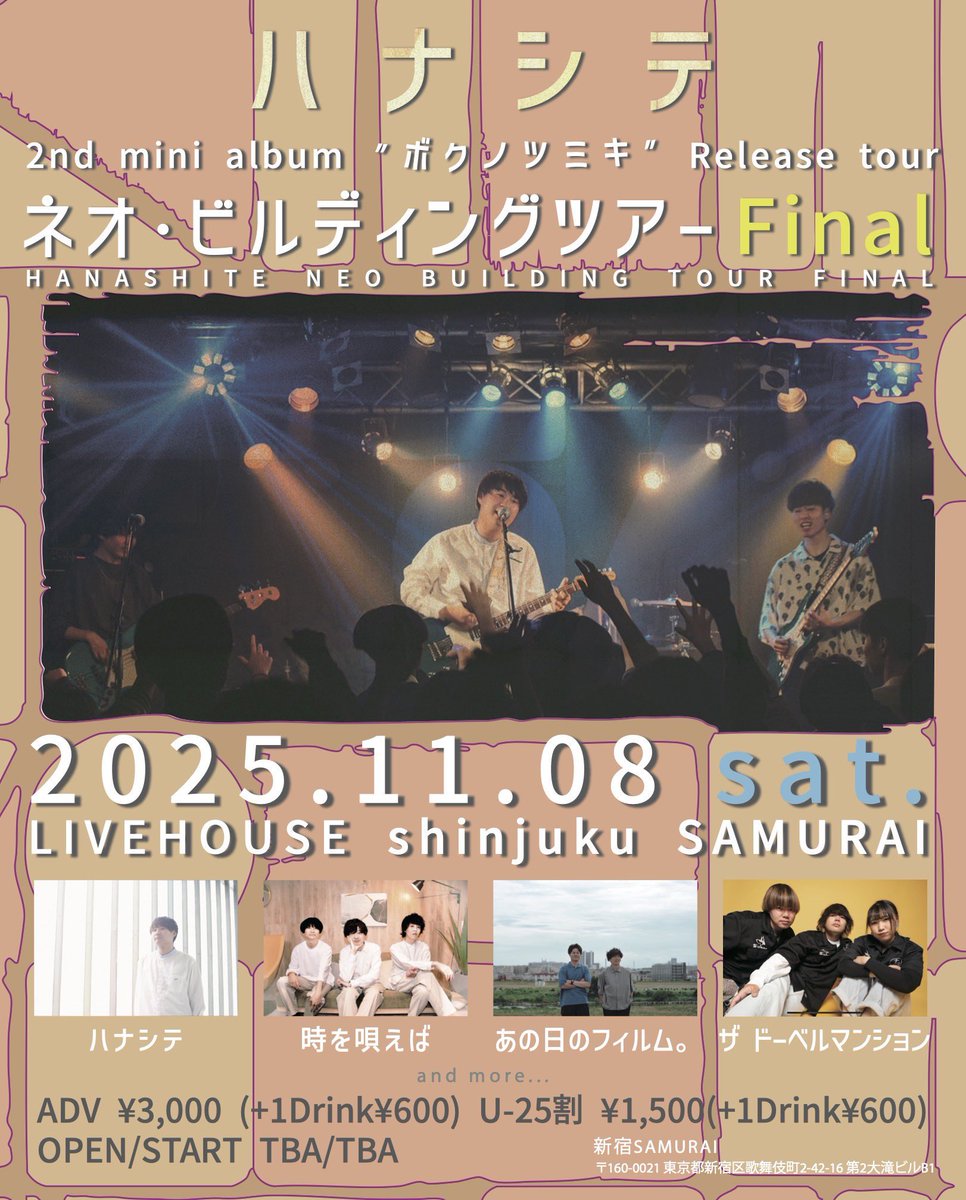 ハナシテ

2nd mini album "ボクノツミキ" Release tour

ネオ・ビルディングツアー Final

HANASHITE NEO BUILDING TOUR FINAL

2025.11.08 sat.

LIVEHOUSE shinjuku SAMURAI

ハナシテ

時を唄えば

あの日のフィルム。

ザ ドーベルマンション

and more...

ADV ¥3,000 (+1Drink¥600) U-25割 ¥1,500(+1Drink¥600)

OPEN/START TBA/TBA

新宿SAMURAI
〒160-0021 東京都新宿区歌舞伎町2-42-16 第2大滝ビルB1